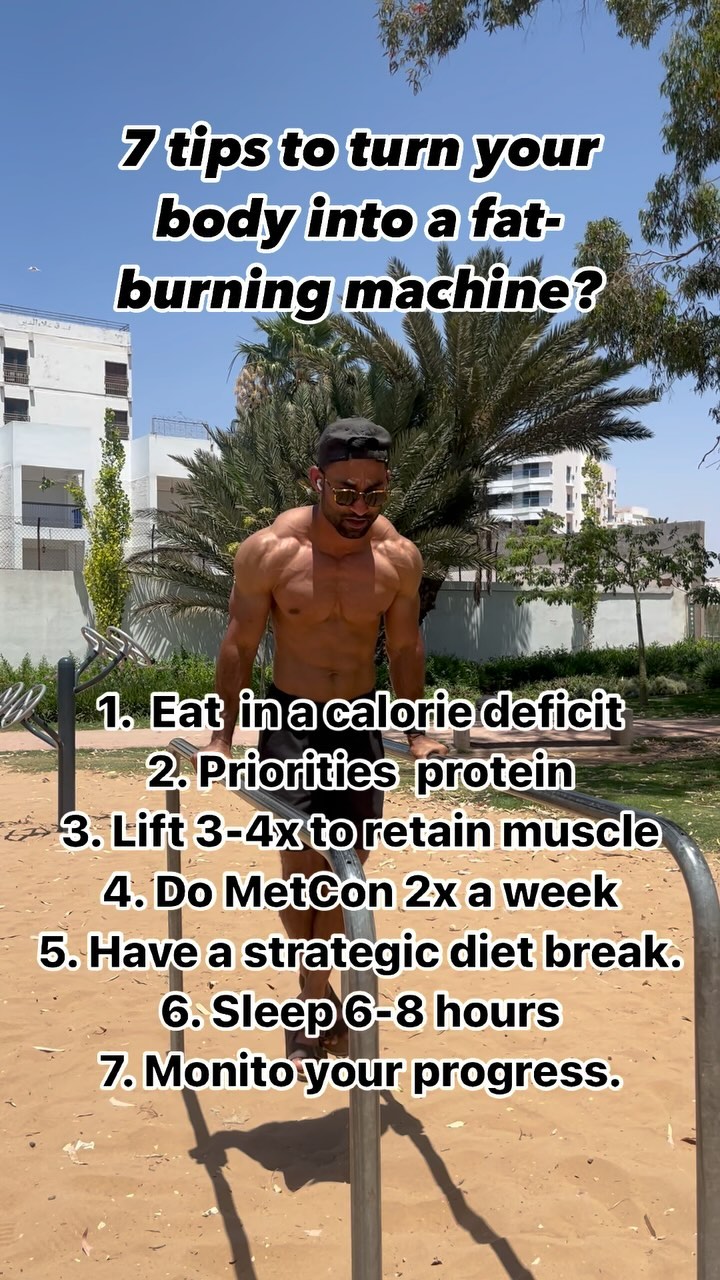 7 tips to turn your body into a fat-burning machine?

1. Eat in a calorie deficit
2. Priorities protein
3. Lift 3-4x to retain muscle
4. Do MetCon 2x a week
5. Have a strategic diet break.
6. Sleep 6-8 hours
7. Monito your progress.